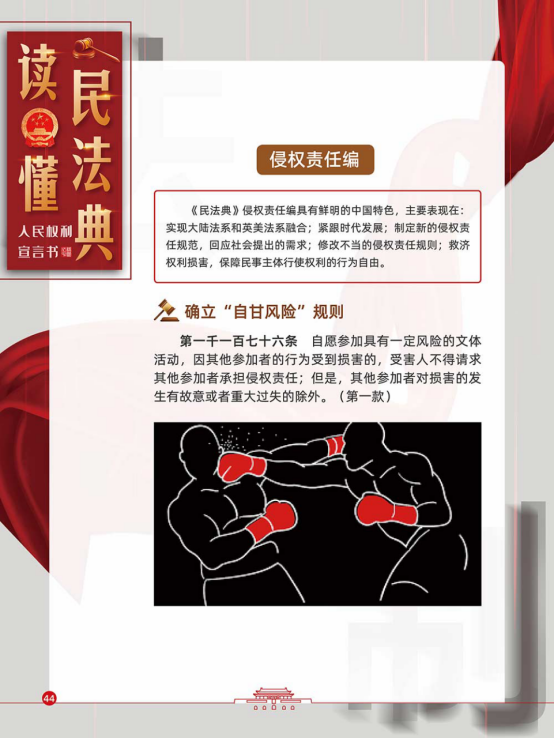 读懂民法典

人民权利宣言书

侵权责任编

《民法典》侵权责任编具有鲜明的中国特色，主要表现在：实现大陆法系和英美法系融合；紧跟时代发展；制定新的侵权责任规范，回应社会提出的需求；修改不当的侵权责任规则；救济权利损害，保障民事主体行使权利的行为自由。

确立“自甘风险”规则

第一千一百七十六条 自愿参加具有一定风险的文体活动，因其他参加者的行为受到损害的，受害人不得请求其他参加者承担侵权责任；但是，其他参加者对损害的发生有故意或者重大过失的除外。（第一款）

44